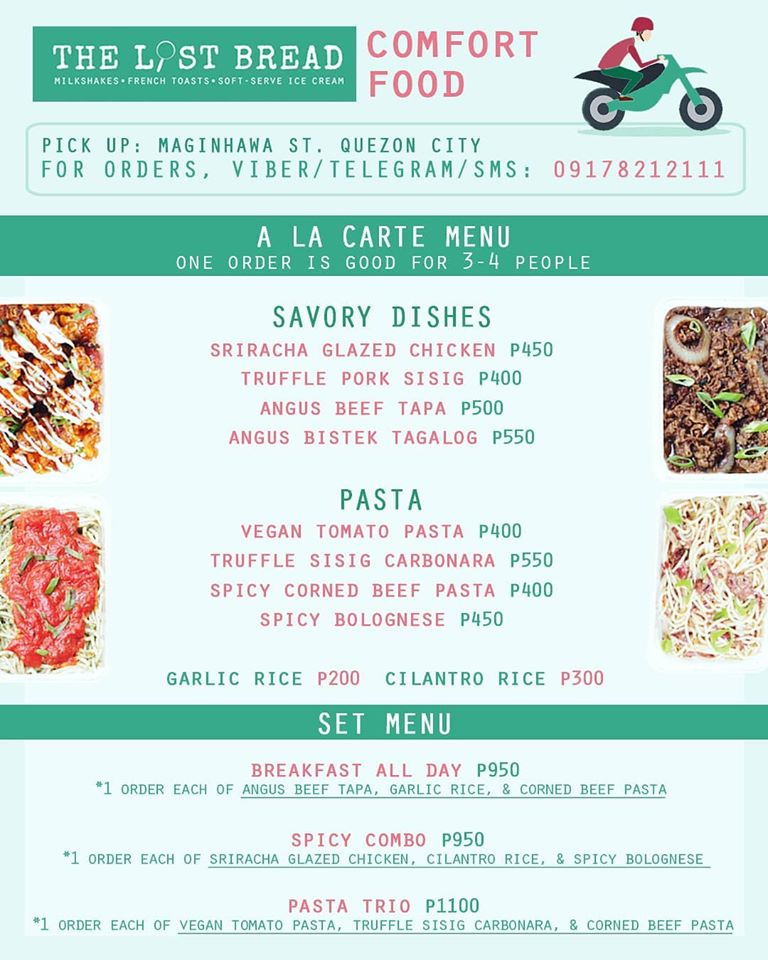 THE LOST BREAD
MILKSHAKES • FRENCH TOASTS • SOFT-SERVE ICE CREAM

COMFORT FOOD

PICK UP: MAGINHAWA ST. QUEZON CITY
FOR ORDERS, VIBER/TELEGRAM/SMS: 09178212111

A LA CARTE MENU
ONE ORDER IS GOOD FOR 3-4 PEOPLE

SAVORY DISHES
SRIRACHA GLAZED CHICKEN P450
TRUFFLE PORK SISIG P400
ANGUS BEEF TAPA P500
ANGUS BISTEK TAGALOG P550

PASTA
VEGAN TOMATO PASTA P400
TRUFFLE SISIG CARBONARA P550
SPICY CORNED BEEF PASTA P400
SPICY BOLOGNESE P450

GARLIC RICE P200 CILANTRO RICE P300

SET MENU

BREAKFAST ALL DAY P950
*1 ORDER EACH OF ANGUS BEEF TAPA, GARLIC RICE, & CORNED BEEF PASTA

SPICY COMBO P950
*1 ORDER EACH OF SRIRACHA GLAZED CHICKEN, CILANTRO RICE, & SPICY BOLOGNESE

PASTA TRIO P1100
*1 ORDER EACH OF VEGAN TOMATO PASTA, TRUFFLE SISIG CARBONARA, & CORNED BEEF PASTA